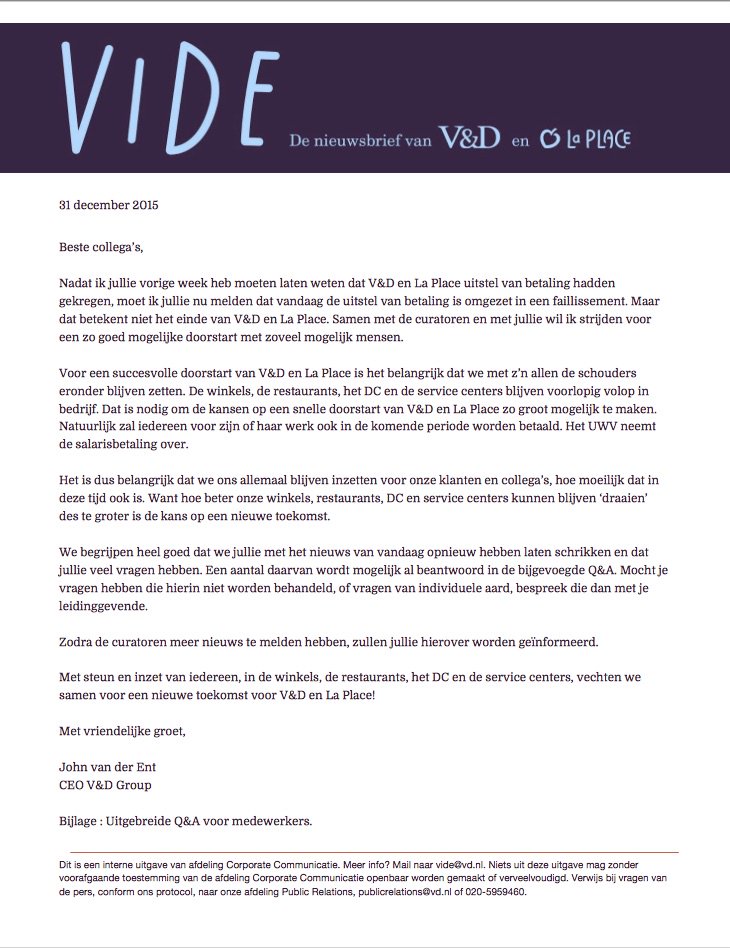 VIDE De nieuwsbrief van V&D en La PLACE

31 december 2015

Beste collega's,

Nadat ik jullie vorige week heb moeten laten weten dat V&D en La Place uitstel van betaling hadden gekregen, moet ik jullie nu melden dat vandaag de uitstel van betaling is omgezet in een faillissement. Maar dat betekent niet het einde van V&D en La Place. Samen met de curatoren en met jullie wil ik strijden voor een zo goed mogelijke doorstart met zoveel mogelijk mensen.

Voor een succesvolle doorstart van V&D en La Place is het belangrijk dat we met z'n allen de schouders eronder blijven zetten. De winkels, de restaurants, het DC en de service centers blijven voorlopig volop in bedrijf. Dat is nodig om de kansen op een snelle doorstart van V&D en La Place zo groot mogelijk te maken. Natuurlijk zal iedereen voor zijn of haar werk ook in de komende periode worden betaald. Het UWV neemt de salarisbetaling over.

Het is dus belangrijk dat we ons allemaal blijven inzetten voor onze klanten en collega's, hoe moeilijk dat in deze tijd ook is. Want hoe beter onze winkels, restaurants, DC en service centers kunnen blijven 'draaien' des te groter is de kans op een nieuwe toekomst.

We begrijpen heel goed dat we jullie met het nieuws van vandaag opnieuw hebben laten schrikken en dat jullie veel vragen hebben. Een aantal daarvan wordt mogelijk al beantwoord in de bijgevoegde Q&A. Mocht je vragen hebben die hierin niet worden behandeld, of vragen van individuele aard, bespreek die dan met je leidinggevende.

Zodra de curatoren meer nieuws te melden hebben, zullen jullie hierover worden geïnformeerd.

Met steun en inzet van iedereen, in de winkels, de restaurants, het DC en de service centers, vechten we samen voor een nieuwe toekomst voor V&D en La Place!

Met vriendelijke groet,

John van der Ent
CEO V&D Group

Bijlage : Uitgebreide Q&A voor medewerkers.

Dit is een interne uitgave van afdeling Corporate Communicatie. Meer info? Mail naar vide@vd.nl. Niets uit deze uitgave mag zonder voorafgaande toestemming van de afdeling Corporate Communicatie openbaar worden gemaakt of verveelvoudigd. Verwijs bij vragen van de pers, conform ons protocol, naar onze afdeling Public Relations, publicrelations@vd.nl of 020-5959460.